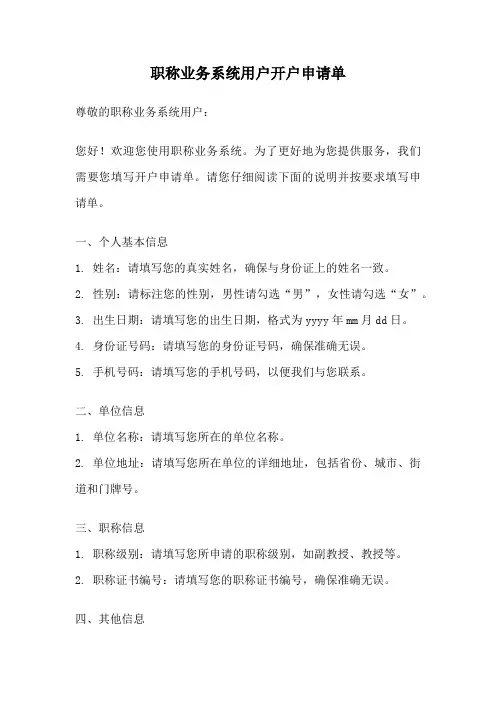 职称业务系统用户开户申请单

尊敬的职称业务系统用户：

您好！欢迎您使用职称业务系统。为了更好地为您提供服务，我们需要您填写开户申请单。请您仔细阅读下面的说明并按要求填写申请单。

一、个人基本信息

1. 姓名：请填写您的真实姓名，确保与身份证上的姓名一致。

2. 性别：请标注您的性别，男性请勾选“男”，女性请勾选“女”。

3. 出生日期：请填写您的出生日期，格式为 yyyy 年 mm 月 dd 日。

4. 身份证号码：请填写您的身份证号码，确保准确无误。

5. 手机号码：请填写您的手机号码，以便我们与您联系。

二、单位信息

1. 单位名称：请填写您所在的单位名称。

2. 单位地址：请填写您所在单位的详细地址，包括省份、城市、街道和门牌号。

三、职称信息

1. 职称级别：请填写您所申请的职称级别，如副教授、教授等。

2. 职称证书编号：请填写您的职称证书编号，确保准确无误。

四、其他信息